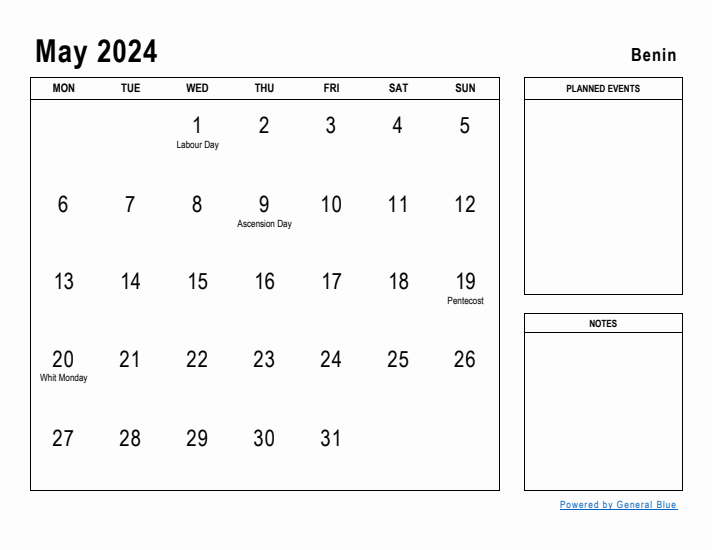 May 2024

Benin

| MON | TUE | WED | THU | FRI | SAT | SUN |
|---|---|---|---|---|---|---|
| | | 1 Labour Day | 2 | 3 | 4 | 5 |
| 6 | 7 | 8 | 9 Ascension Day | 10 | 11 | 12 |
| 13 | 14 | 15 | 16 | 17 | 18 | 19 Pentecost |
| 20 Whit Monday | 21 | 22 | 23 | 24 | 25 | 26 |
| 27 | 28 | 29 | 30 | 31 | | |

PLANNED EVENTS

NOTES

Powered by General Blue